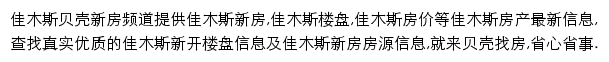 佳木斯贝壳新房频道提供佳木斯新房,佳木斯楼盘,佳木斯房价等佳木斯房产最新信息,查找真实优质的佳木斯新开楼盘信息及佳木斯新房房源信息,就来贝壳找房,省心省事.